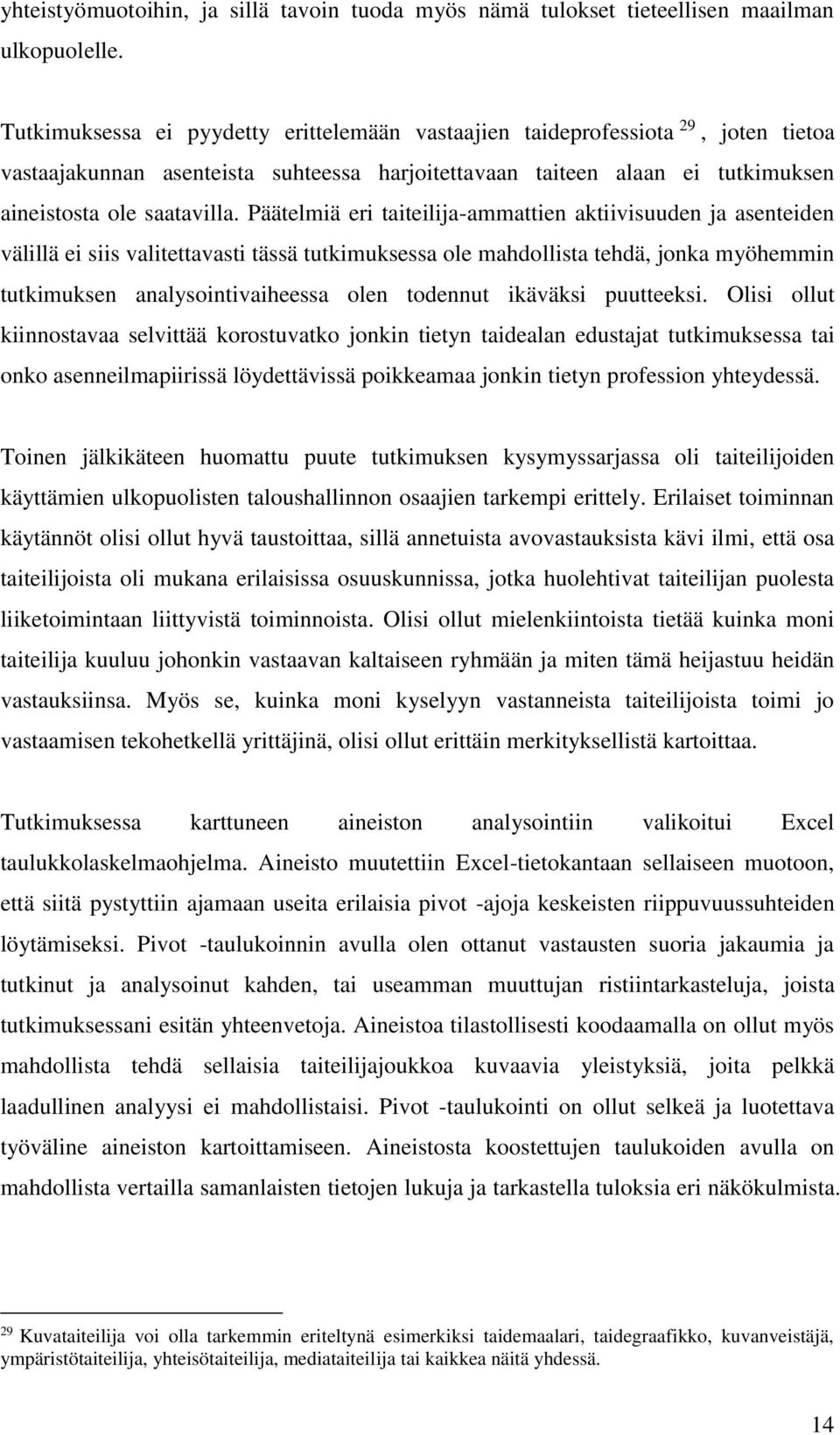 yhteistyömuotoihin, ja sillä tavoin tuoda myös nämä tulokset tieteellisen maailman ulkopuolelle.

Tutkimuksessa ei pyydetty erittelemään vastaajien taideprofessiota $^{29}$, joten tietoa vastaajakunnan asenteista suhteessa harjoitettavaan taiteen alaan ei tutkimuksen aineistosta ole saatavilla. Päätelmiä eri taiteilija-ammattien aktiivisuuden ja asenteiden välillä ei siis valitettavasti tässä tutkimuksessa ole mahdollista tehdä, jonka myöhemmin tutkimuksen analysointivaiheessa olen todennut ikäväksi puutteeksi. Olisi ollut kiinnostavaa selvittää korostuvatko jonkin tietyn taidealan edustajat tutkimuksessa tai onko asenneilmapiirissä löydettävissä poikkeamaa jonkin tietyn profession yhteydessä.

Toinen jälkikäteen huomattu puute tutkimuksen kysymyssarjassa oli taiteilijoiden käyttämien ulkopuolisten taloushallinnon osaajien tarkempi erittely. Erilaiset toiminnan käytännöt olisi ollut hyvä taustoittaa, sillä annetuista avovastauksista kävi ilmi, että osa taiteilijoista oli mukana erilaisissa osuuskunnissa, jotka huolehtivat taiteilijan puolesta liiketoimintaan liittyvistä toiminnoista. Olisi ollut mielenkiintoista tietää kuinka moni taiteilija kuuluu johonkin vastaavan kaltaiseen ryhmään ja miten tämä heijastuu heidän vastauksiinsa. Myös se, kuinka moni kyselyyn vastanneista taiteilijoista toimi jo vastaamisen tekohetkellä yrittäjinä, olisi ollut erittäin merkityksellistä kartoittaa.

Tutkimuksessa karttuneen aineiston analysointiin valikoitui Excel taulukkolaskelmaohjelma. Aineisto muutettiin Excel-tietokantaan sellaiseen muotoon, että siitä pystyttiin ajamaan useita erilaisia pivot -ajoja keskeisten riippuvuussuhteiden löytämiseksi. Pivot -taulukoinnin avulla olen ottanut vastausten suoria jakaumia ja tutkinut ja analysoinut kahden, tai useamman muuttujan ristiintarkasteluja, joista tutkimuksessani esitän yhteenvetoja. Aineistoa tilastollisesti koodaamalla on ollut myös mahdollista tehdä sellaisia taiteilijajoukkoa kuvaavia yleistyksiä, joita pelkkä laadullinen analyysi ei mahdollistaisi. Pivot -taulukointi on ollut selkeä ja luotettava työväline aineiston kartoittamiseen. Aineistosta koostettujen taulukoiden avulla on mahdollista vertailla samanlaisten tietojen lukuja ja tarkastella tuloksia eri näkökulmista.

$^{29}$ Kuvataiteilija voi olla tarkemmin eriteltynä esimerkiksi taidemaalari, taidegraafikko, kuvanveistäjä, ympäristötaiteilija, yhteisötaiteilija, mediataiteilija tai kaikkea näitä yhdessä.

14